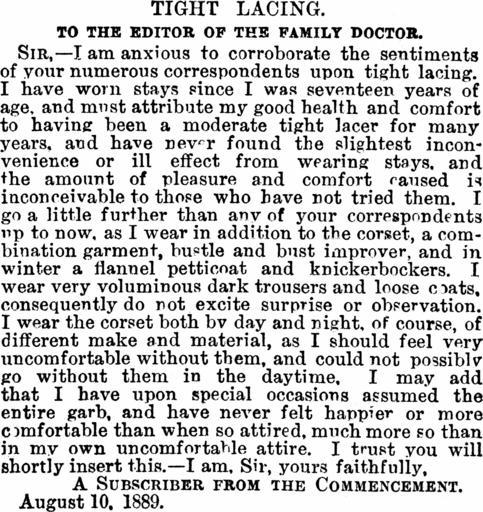 TIGHT LACING.

TO THE EDITOR OF THE FAMILY DOCTOR.

SIR,—I am anxious to corroborate the sentiments of your numerous correspondents upon tight lacing. I have worn stays since I was seventeen years of age, and must attribute my good health and comfort to having been a moderate tight lacer for many years, and have never found the slightest inconvenience or ill effect from wearing stays, and the amount of pleasure and comfort caused is inconceivable to those who have not tried them. I go a little further than any of your correspondents up to now, as I wear in addition to the corset, a combination garment, bustle and bust improver, and in winter a flannel petticoat and knickerbockers. I wear very voluminous dark trousers and loose coats, consequently do not excite surprise or observation. I wear the corset both by day and night, of course, of different make and material, as I should feel very uncomfortable without them, and could not possibly go without them in the daytime. I may add that I have upon special occasions assumed the entire garb, and have never felt happier or more comfortable than when so attired, much more so than in my own uncomfortable attire. I trust you will shortly insert this.—I am, Sir, yours faithfully,

A SUBSCRIBER FROM THE COMMENCEMENT.

August 10, 1889.